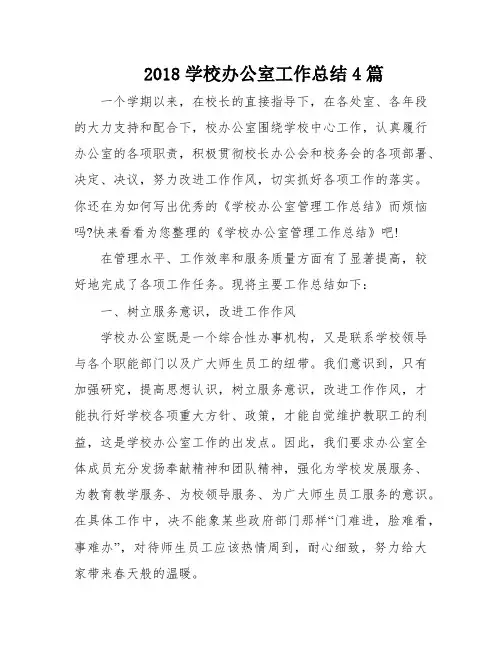 2018 学校办公室工作总结 4 篇

一个学期以来，在校长的直接指导下，在各处室、各年段的大力支持和配合下，校办公室围绕学校中心工作，认真履行办公室的各项职责，积极贯彻校长办公会和校务会的各项部署、决定、决议，努力改进工作作风，切实抓好各项工作的落实。你还在为如何写出优秀的《学校办公室管理工作总结》而烦恼吗?快来看看为您整理的《学校办公室管理工作总结》吧!

在管理水平、工作效率和服务质量方面有了显著提高，较好地完成了各项工作任务。现将主要工作总结如下：

一、树立服务意识，改进工作作风

学校办公室既是一个综合性办事机构，又是联系学校领导与各个职能部门以及广大师生员工的纽带。我们意识到，只有加强研究，提高思想认识，树立服务意识，改进工作作风，才能执行好学校各项重大方针、政策，才能自觉维护教职工的利益，这是学校办公室工作的出发点。因此，我们要求办公室全体成员充分发扬奉献精神和团队精神，强化为学校发展服务、为教育教学服务、为校领导服务、为广大师生员工服务的意识。在具体工作中，决不能象某些政府部门那样“门难进，脸难看，事难办”，对待师生员工应该热情周到，耐心细致，努力给大家带来春天般的温暖。